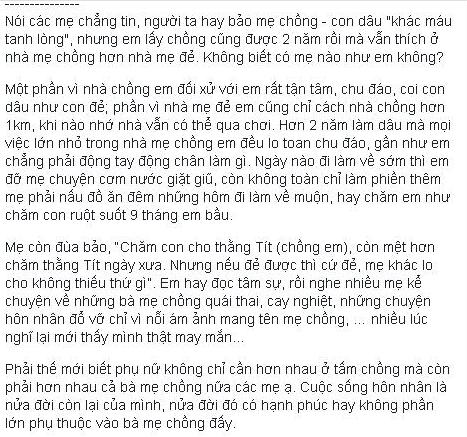 ---------------
Nói các mẹ chẳng tin, người ta hay bảo mẹ chồng - con dâu "khác máu tanh lòng", nhưng em lấy chồng cũng được 2 năm rồi mà vẫn thích ở nhà mẹ chồng hơn nhà mẹ đẻ. Không biết có mẹ nào như em không?

Một phần vì nhà chồng em đối xử với em rất tận tâm, chu đáo, coi con dâu như con đẻ; phần vì nhà mẹ đẻ em cũng chỉ cách nhà chồng hơn 1km, khi nào nhớ nhà vẫn có thể qua chơi. Hơn 2 năm làm dâu mà mọi việc lớn nhỏ trong nhà mẹ chồng em đều lo toan chu đáo, gần như em chẳng phải động tay động chân làm gì. Ngày nào đi làm về sớm thì em đỡ mẹ chuyện cơm nước giặt giũ, còn không toàn chỉ làm phiền thêm mẹ phải nấu đồ ăn đêm những hôm đi làm về muộn, hay chăm em như chăm con ruột suốt 9 tháng em bầu.

Mẹ còn đùa bảo, "Chăm con cho thằng Tít (chồng em), còn mệt hơn chăm thằng Tít ngày xưa. Nhưng nếu đẻ được thì cứ đẻ, mẹ khác lo cho không thiếu thứ gì". Em hay đọc tâm sự, rồi nghe nhiều mẹ kể chuyện về những bà mẹ chồng quái thai, cay nghiệt, những chuyện hôn nhân đổ vỡ chỉ vì nỗi ám ảnh mang tên mẹ chồng, ... nhiều lúc nghĩ lại mới thấy mình thật may mắn...

Phải thế mới biết phụ nữ không chỉ cần hơn nhau ở tấm chồng mà còn phải hơn nhau cả bà mẹ chồng nữa các mẹ ạ. Cuộc sống hôn nhân là nửa đời còn lại của mình, nửa đời đó có hạnh phúc hay không phần lớn phụ thuộc vào bà mẹ chồng đấy.